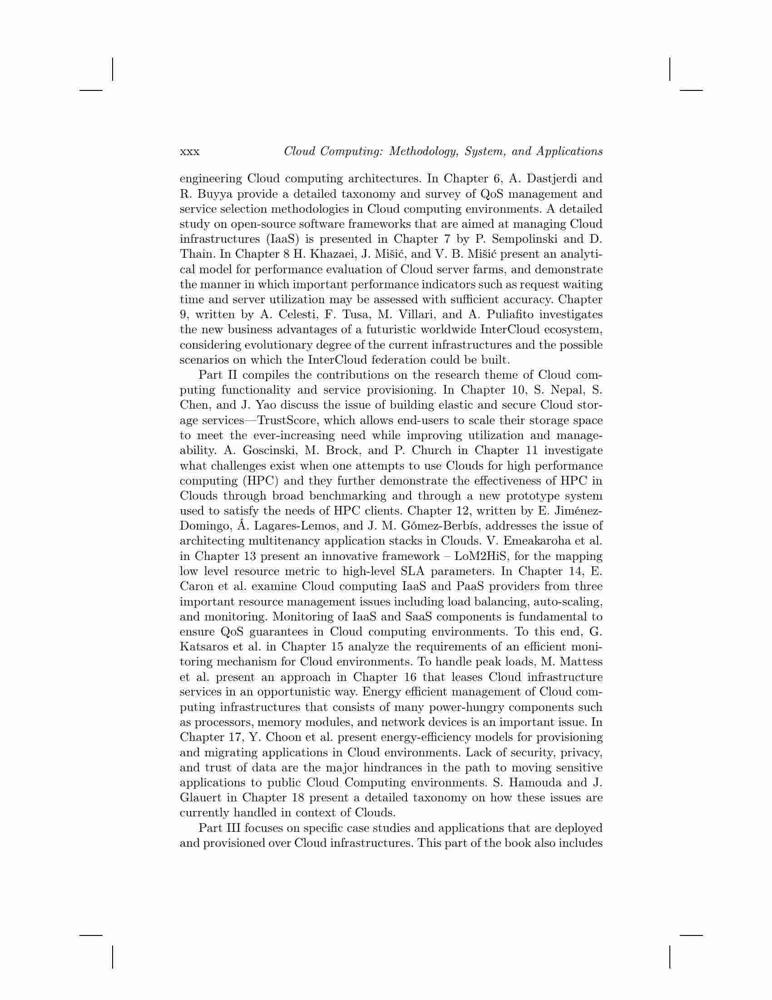 xxx Cloud Computing: Methodology, System, and Applications

engineering Cloud computing architectures. In Chapter 6, A. Dastjerdi and R. Buyya provide a detailed taxonomy and survey of QoS management and service selection methodologies in Cloud computing environments. A detailed study on open-source software frameworks that are aimed at managing Cloud infrastructures (IaaS) is presented in Chapter 7 by P. Sempolinski and D. Thain. In Chapter 8 H. Khazaei, J. Mišić, and V. B. Mišić present an analytical model for performance evaluation of Cloud server farms, and demonstrate the manner in which important performance indicators such as request waiting time and server utilization may be assessed with sufficient accuracy. Chapter 9, written by A. Celesti, F. Tusa, M. Villari, and A. Puliafito investigates the new business advantages of a futuristic worldwide InterCloud ecosystem, considering evolutionary degree of the current infrastructures and the possible scenarios on which the InterCloud federation could be built.

Part II compiles the contributions on the research theme of Cloud computing functionality and service provisioning. In Chapter 10, S. Nepal, S. Chen, and J. Yao discuss the issue of building elastic and secure Cloud storage services—TrustScore, which allows end-users to scale their storage space to meet the ever-increasing need while improving utilization and manageability. A. Goscinski, M. Brock, and P. Church in Chapter 11 investigate what challenges exist when one attempts to use Clouds for high performance computing (HPC) and they further demonstrate the effectiveness of HPC in Clouds through broad benchmarking and through a new prototype system used to satisfy the needs of HPC clients. Chapter 12, written by E. Jiménez-Domingo, Á. Lagares-Lemos, and J. M. Gómez-Berbís, addresses the issue of architecting multitenancy application stacks in Clouds. V. Emeakaroha et al. in Chapter 13 present an innovative framework – LoM2HiS, for the mapping low level resource metric to high-level SLA parameters. In Chapter 14, E. Caron et al. examine Cloud computing IaaS and PaaS providers from three important resource management issues including load balancing, auto-scaling, and monitoring. Monitoring of IaaS and SaaS components is fundamental to ensure QoS guarantees in Cloud computing environments. To this end, G. Katsaros et al. in Chapter 15 analyze the requirements of an efficient monitoring mechanism for Cloud environments. To handle peak loads, M. Mattess et al. present an approach in Chapter 16 that leases Cloud infrastructure services in an opportunistic way. Energy efficient management of Cloud computing infrastructures that consists of many power-hungry components such as processors, memory modules, and network devices is an important issue. In Chapter 17, Y. Choon et al. present energy-efficiency models for provisioning and migrating applications in Cloud environments. Lack of security, privacy, and trust of data are the major hindrances in the path to moving sensitive applications to public Cloud Computing environments. S. Hamouda and J. Glauert in Chapter 18 present a detailed taxonomy on how these issues are currently handled in context of Clouds.

Part III focuses on specific case studies and applications that are deployed and provisioned over Cloud infrastructures. This part of the book also includes